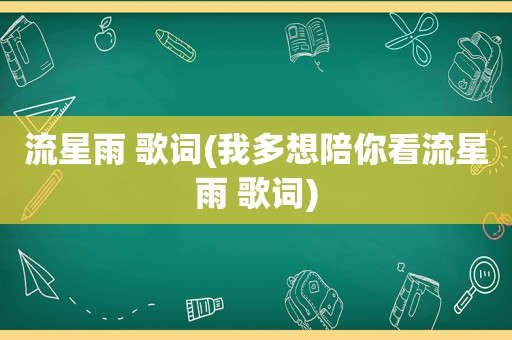 流星雨 歌词(我多想陪你看流星雨 歌词)